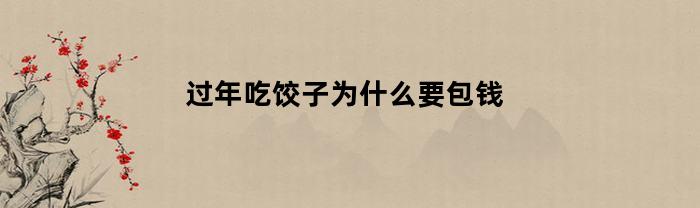 过年吃饺子为什么要包钱